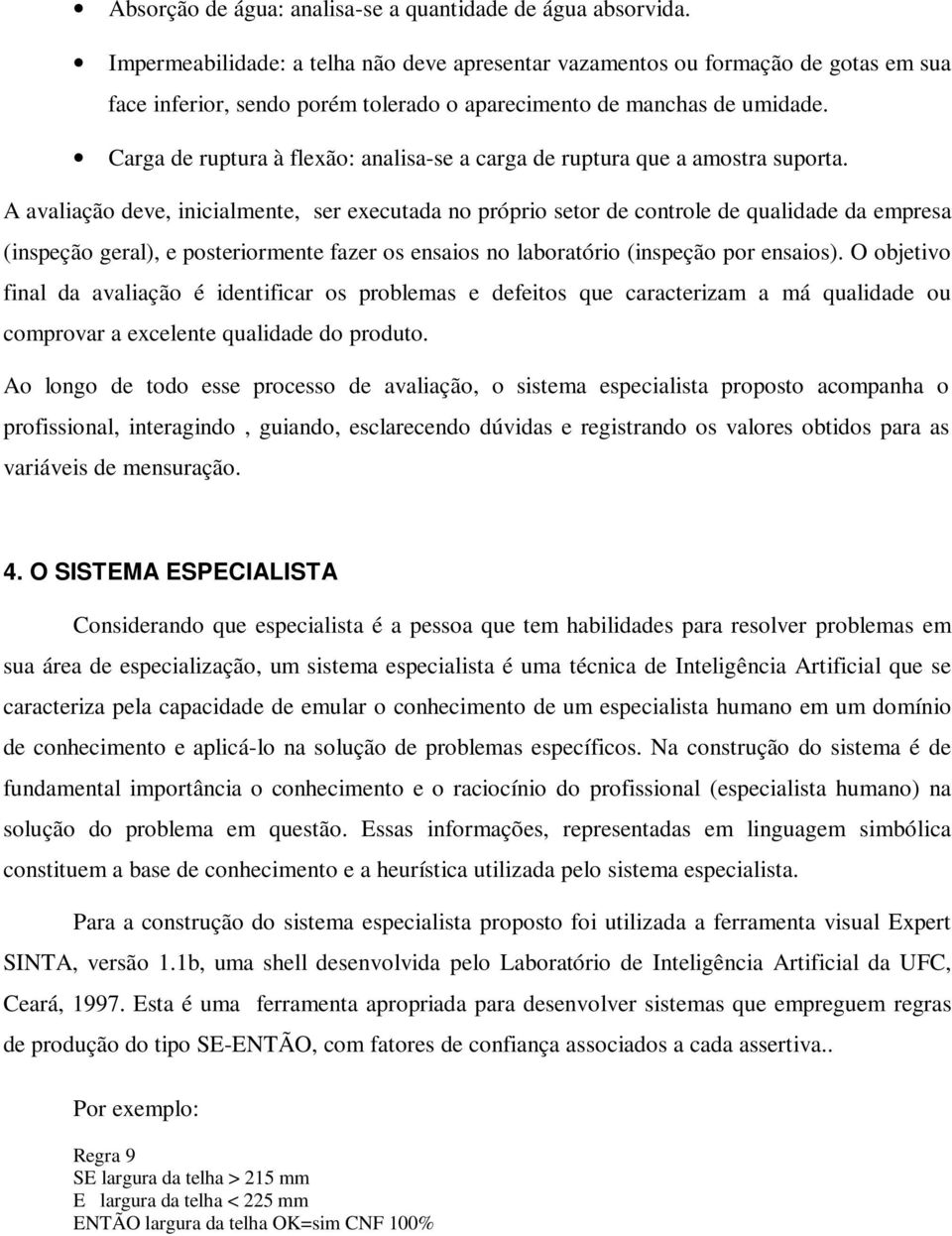 • Absorção de água: analisa-se a quantidade de água absorvida.

• Impermeabilidade: a telha não deve apresentar vazamentos ou formação de gotas em sua face inferior, sendo porém tolerado o aparecimento de manchas de umidade.

• Carga de ruptura à flexão: analisa-se a carga de ruptura que a amostra suporta.

A avaliação deve, inicialmente, ser executada no próprio setor de controle de qualidade da empresa (inspeção geral), e posteriormente fazer os ensaios no laboratório (inspeção por ensaios). O objetivo final da avaliação é identificar os problemas e defeitos que caracterizam a má qualidade ou comprovar a excelente qualidade do produto.

Ao longo de todo esse processo de avaliação, o sistema especialista proposto acompanha o profissional, interagindo , guiando, esclarecendo dúvidas e registrando os valores obtidos para as variáveis de mensuração.

4. O SISTEMA ESPECIALISTA

Considerando que especialista é a pessoa que tem habilidades para resolver problemas em sua área de especialização, um sistema especialista é uma técnica de Inteligência Artificial que se caracteriza pela capacidade de emular o conhecimento de um especialista humano em um domínio de conhecimento e aplicá-lo na solução de problemas específicos. Na construção do sistema é de fundamental importância o conhecimento e o raciocínio do profissional (especialista humano) na solução do problema em questão. Essas informações, representadas em linguagem simbólica constituem a base de conhecimento e a heurística utilizada pelo sistema especialista.

Para a construção do sistema especialista proposto foi utilizada a ferramenta visual Expert SINTA, versão 1.1b, uma shell desenvolvida pelo Laboratório de Inteligência Artificial da UFC, Ceará, 1997. Esta é uma ferramenta apropriada para desenvolver sistemas que empreguem regras de produção do tipo SE-ENTÃO, com fatores de confiança associados a cada assertiva..

Por exemplo:

Regra 9
SE largura da telha > 215 mm
E largura da telha < 225 mm
ENTÃO largura da telha OK=sim CNF 100%